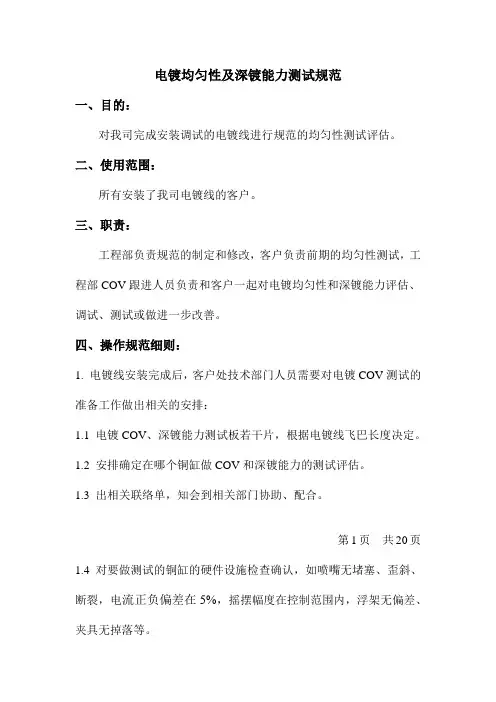 电镀均匀性及深镀能力测试规范

一、目的：

对我司完成安装调试的电镀线进行规范的均匀性测试评估。

二、使用范围：

所有安装了我司电镀线的客户。

三、职责：

工程部负责规范的制定和修改，客户负责前期的均匀性测试，工程部 COV 跟进人员负责和客户一起对电镀均匀性和深镀能力评估、调试、测试或做进一步改善。

四、操作规范细则：

1. 电镀线安装完成后，客户处技术部门人员需要对电镀 COV 测试的准备工作做出相关的安排：

1.1 电镀 COV、深镀能力测试板若干片，根据电镀线飞巴长度决定。

1.2 安排确定在哪个铜缸做 COV 和深镀能力的测试评估。

1.3 出相关联络单，知会到相关部门协助、配合。

第 1 页 共 20 页

1.4 对要做测试的铜缸的硬件设施检查确认，如喷嘴无堵塞、歪斜、断裂，电流正负偏差在 5%，摇摆幅度在控制范围内，浮架无偏差、夹具无掉落等。